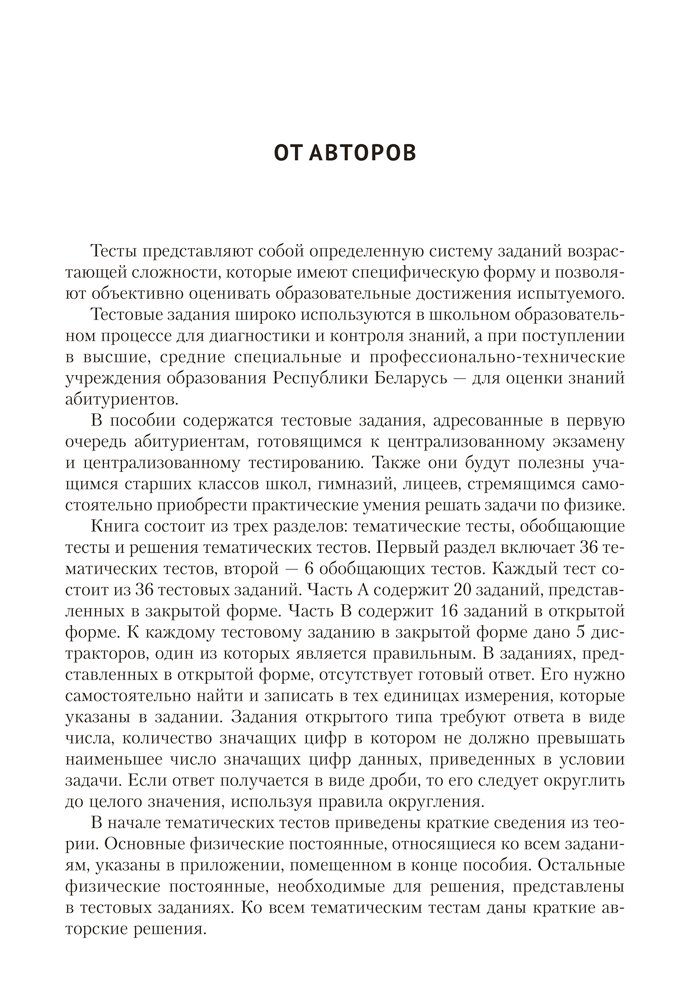 ОТ АВТОРОВ

Тесты представляют собой определенную систему заданий возрастающей сложности, которые имеют специфическую форму и позволяют объективно оценивать образовательные достижения испытуемого.

Тестовые задания широко используются в школьном образовательном процессе для диагностики и контроля знаний, а при поступлении в высшие, средние специальные и профессионально-технические учреждения образования Республики Беларусь — для оценки знаний абитуриентов.

В пособии содержатся тестовые задания, адресованные в первую очередь абитуриентам, готовящимся к централизованному экзамену и централизованному тестированию. Также они будут полезны учащимся старших классов школ, гимназий, лицеев, стремящимся самостоятельно приобрести практические умения решать задачи по физике.

Книга состоит из трех разделов: тематические тесты, обобщающие тесты и решения тематических тестов. Первый раздел включает 36 тематических тестов, второй — 6 обобщающих тестов. Каждый тест состоит из 36 тестовых заданий. Часть А содержит 20 заданий, представленных в закрытой форме. Часть В содержит 16 заданий в открытой форме. К каждому тестовому заданию в закрытой форме дано 5 дистракторов, один из которых является правильным. В заданиях, представленных в открытой форме, отсутствует готовый ответ. Его нужно самостоятельно найти и записать в тех единицах измерения, которые указаны в задании. Задания открытого типа требуют ответа в виде числа, количество значащих цифр в котором не должно превышать наименьшее число значащих цифр данных, приведенных в условии задачи. Если ответ получается в виде дроби, то его следует округлить до целого значения, используя правила округления.

В начале тематических тестов приведены краткие сведения из теории. Основные физические постоянные, относящиеся ко всем заданиям, указаны в приложении, помещенном в конце пособия. Остальные физические постоянные, необходимые для решения, представлены в тестовых заданиях. Ко всем тематическим тестам даны краткие авторские решения.